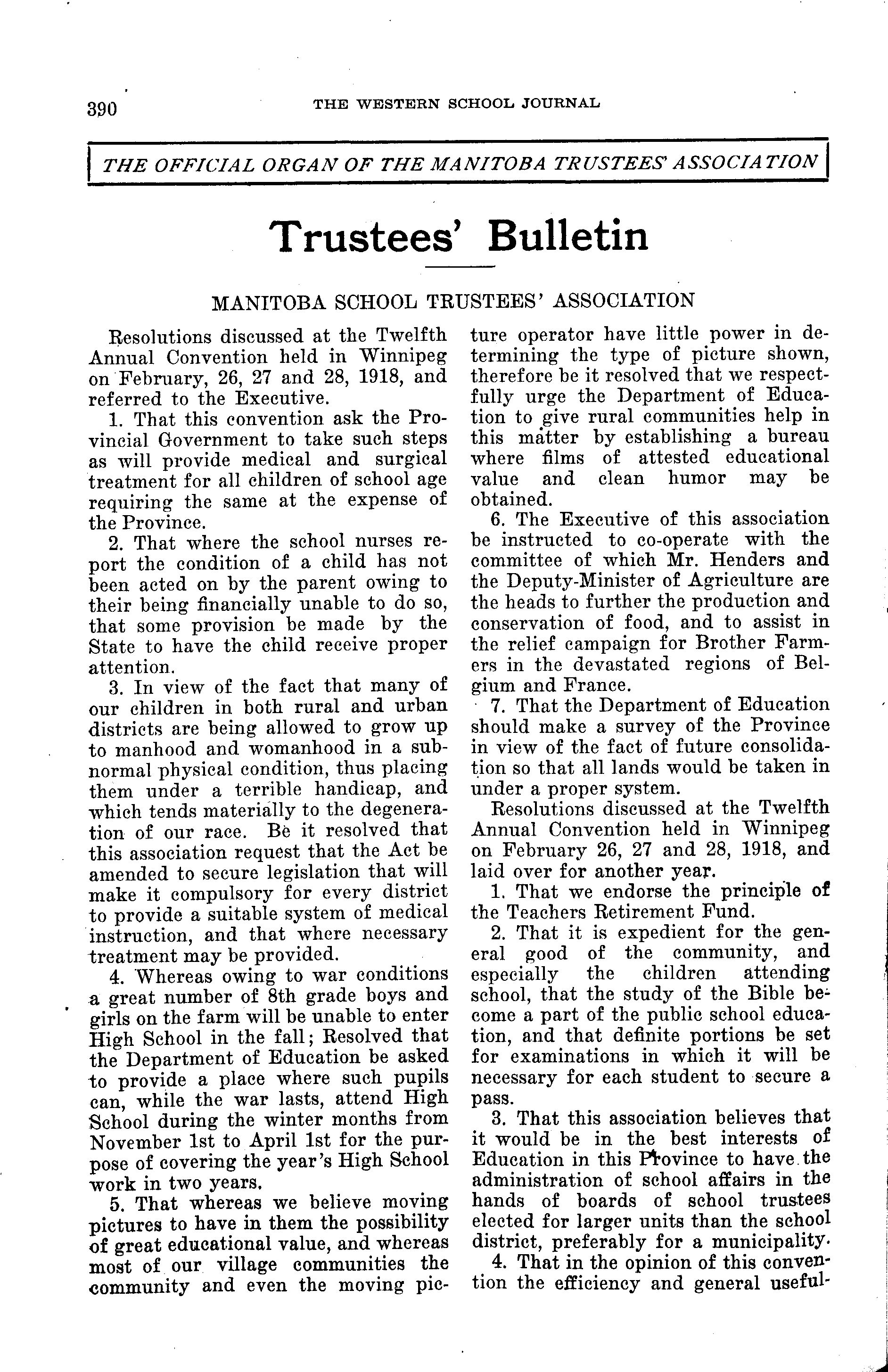 390 THE WESTERN SCHOOL JOURNAL

THE OFFICIAL ORGAN OF THE MANITOBA TRUSTEES' ASSOCIATION

Trustees' Bulletin

MANITOBA SCHOOL TRUSTEES' ASSOCIATION

Resolutions discussed at the Twelfth Annual Convention held in Winnipeg on February, 26, 27 and 28, 1918, and referred to the Executive.

1. That this convention ask the Provincial Government to take such steps as will provide medical and surgical treatment for all children of school age requiring the same at the expense of the Province.

2. That where the school nurses report the condition of a child has not been acted on by the parent owing to their being financially unable to do so, that some provision be made by the State to have the child receive proper attention.

3. In view of the fact that many of our children in both rural and urban districts are being allowed to grow up to manhood and womanhood in a subnormal physical condition, thus placing them under a terrible handicap, and which tends materially to the degeneration of our race. Be it resolved that this association request that the Act be amended to secure legislation that will make it compulsory for every district to provide a suitable system of medical instruction, and that where necessary treatment may be provided.

4. Whereas owing to war conditions a great number of 8th grade boys and girls on the farm will be unable to enter High School in the fall; Resolved that the Department of Education be asked to provide a place where such pupils can, while the war lasts, attend High School during the winter months from November 1st to April 1st for the purpose of covering the year's High School work in two years.

5. That whereas we believe moving pictures to have in them the possibility of great educational value, and whereas most of our village communities the community and even the moving picture operator have little power in determining the type of picture shown, therefore be it resolved that we respectfully urge the Department of Education to give rural communities help in this matter by establishing a bureau where films of attested educational value and clean humor may be obtained.

6. The Executive of this association be instructed to co-operate with the committee of which Mr. Henders and the Deputy-Minister of Agriculture are the heads to further the production and conservation of food, and to assist in the relief campaign for Brother Farmers in the devastated regions of Belgium and France.

7. That the Department of Education should make a survey of the Province in view of the fact of future consolidation so that all lands would be taken in under a proper system.

Resolutions discussed at the Twelfth Annual Convention held in Winnipeg on February 26, 27 and 28, 1918, and laid over for another year.

1. That we endorse the principle of the Teachers Retirement Fund.

2. That it is expedient for the general good of the community, and especially the children attending school, that the study of the Bible become a part of the public school education, and that definite portions be set for examinations in which it will be necessary for each student to secure a pass.

3. That this association believes that it would be in the best interests of Education in this Province to have the administration of school affairs in the hands of boards of school trustees elected for larger units than the school district, preferably for a municipality.

4. That in the opinion of this convention the efficiency and general useful-